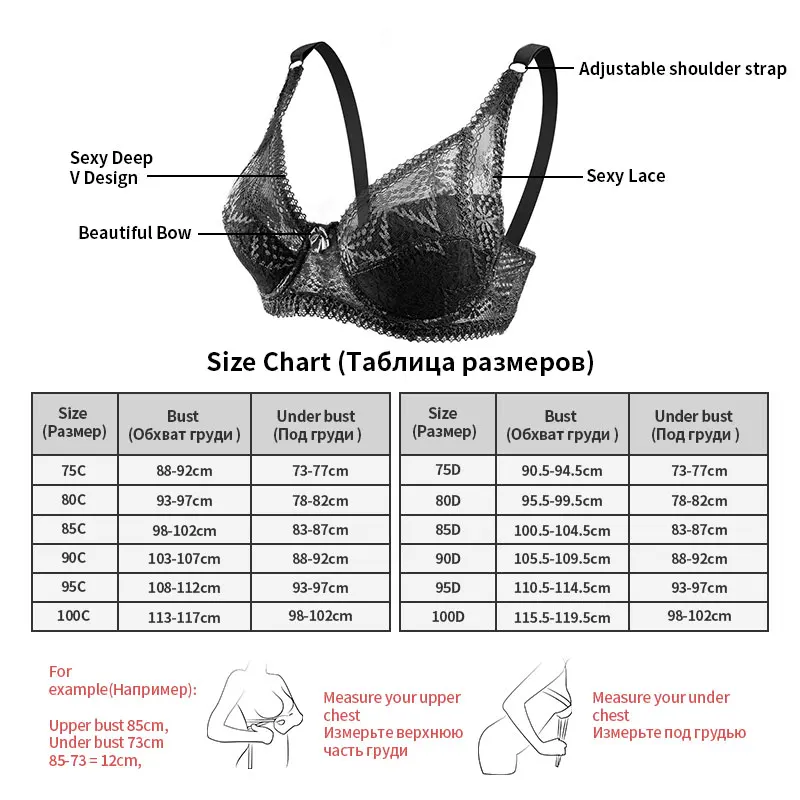 Adjustable shoulder strap

Sexy Deep V Design

Sexy Lace

Beautiful Bow

Size Chart (Таблица размеров)

| Size (Размер) | Bust (Обхват груди ) | Under bust (Под груди ) |
|---|---|---|
| 75C | 88-92cm | 73-77cm |
| 80C | 93-97cm | 78-82cm |
| 85C | 98-102cm | 83-87cm |
| 90C | 103-107cm | 88-92cm |
| 95C | 108-112cm | 93-97cm |
| 100C | 113-117cm | 98-102cm |

| Size (Размер) | Bust (Обхват груди ) | Under bust (Под груди ) |
|---|---|---|
| 75D | 90.5-94.5cm | 73-77cm |
| 80D | 95.5-99.5cm | 78-82cm |
| 85D | 100.5-104.5cm | 83-87cm |
| 90D | 105.5-109.5cm | 88-92cm |
| 95D | 110.5-114.5cm | 93-97cm |
| 100D | 115.5-119.5cm | 98-102cm |

For example(Например):

Upper bust 85cm, Under bust 73cm 85-73 = 12cm,

Measure your upper chest
Измерьте верхнюю часть груди

Measure your under chest
Измерьте под грудью